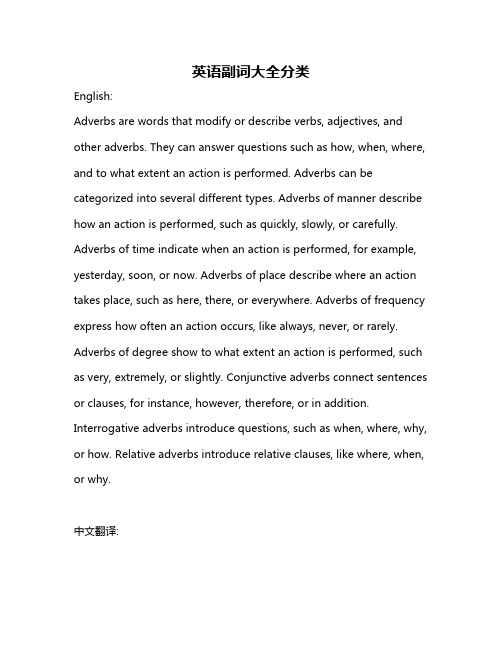 英语副词大全分类

English:

Adverbs are words that modify or describe verbs, adjectives, and other adverbs. They can answer questions such as how, when, where, and to what extent an action is performed. Adverbs can be categorized into several different types. Adverbs of manner describe how an action is performed, such as quickly, slowly, or carefully. Adverbs of time indicate when an action is performed, for example, yesterday, soon, or now. Adverbs of place describe where an action takes place, such as here, there, or everywhere. Adverbs of frequency express how often an action occurs, like always, never, or rarely. Adverbs of degree show to what extent an action is performed, such as very, extremely, or slightly. Conjunctive adverbs connect sentences or clauses, for instance, however, therefore, or in addition. Interrogative adverbs introduce questions, such as when, where, why, or how. Relative adverbs introduce relative clauses, like where, when, or why.

中文翻译: